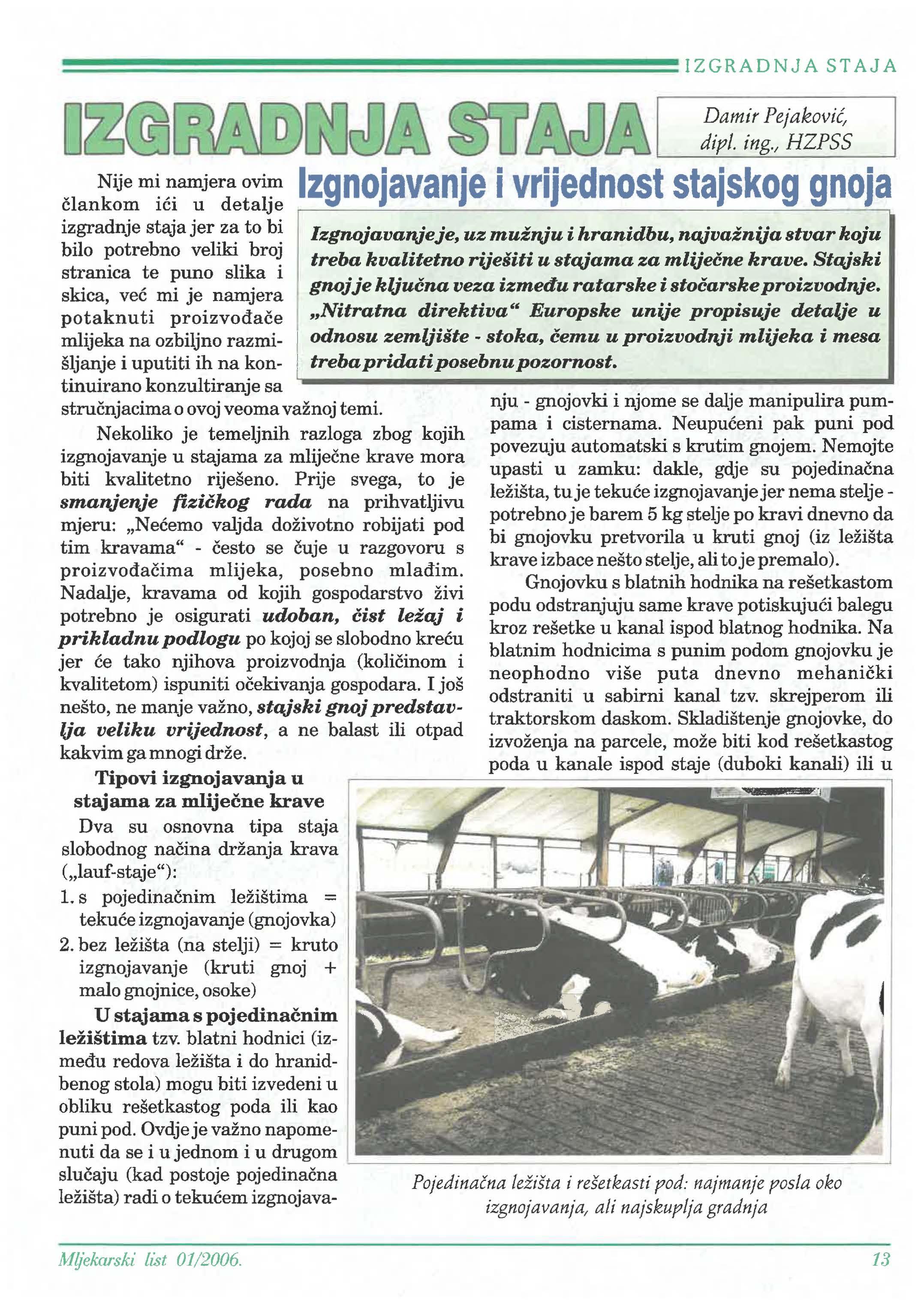 IZGRADNJA STAJA

IZGRADNJA STAJA

Damir Pejaković, dipl. ing., HZPSS

Izgnojavanje i vrijednost stajskog gnoja

Izgnojavanje je, uz mužnju i hranidbu, najvažnija stvar koju treba kvalitetno riješiti u stajama za mliječne krave. Stajski gnoj je ključna veza između ratarske i stočarske proizvodnje. „Nitratna direktiva“ Europske unije propisuje detalje u odnosu zemljište - stoka, čemu u proizvodnji mlijeka i mesa treba pridati posebnu pozornost.

Nije mi namjera ovim člankom ići u detalje izgradnje staja jer za to bi bilo potrebno veliki broj stranica te puno slika i skica, već mi je namjera potaknuti proizvođače mlijeka na ozbiljno razmišljanje i uputiti ih na kontinuirano konzultiranje sa stručnjacima o ovoj veoma važnoj temi.

Nekoliko je temeljnih razloga zbog kojih izgnojavanje u stajama za mliječne krave mora biti kvalitetno riješeno. Prije svega, to je smanjenje fizičkog rada na prihvatljivu mjeru: „Nećemo valjda doživotno robijati pod tim kravama“ - često se čuje u razgovoru s proizvođačima mlijeka, posebno mlađim. Nadalje, kravama od kojih gospodarstvo živi potrebno je osigurati udoban, čist ležaj i prikladnu podlogu po kojoj se slobodno kreću jer će tako njihova proizvodnja (količinom i kvalitetom) ispuniti očekivanja gospodara. I još nešto, ne manje važno, stajski gnoj predstavlja veliku vrijednost, a ne balast ili otpad kakvim ga mnogi drže.

Tipovi izgnojavanja u stajama za mliječne krave

Dva su osnovna tipa staja slobodnog načina držanja krava („lauf-staje“):

1. s pojedinačnim ležištima = tekuće izgnojavanje (gnojovka)

2. bez ležišta (na stelji) = kruto izgnojavanje (kruti gnoj + malo gnojnice, osoke)

U stajama s pojedinačnim ležištima tzv. blatni hodnici (između redova ležišta i do hranidbenog stola) mogu biti izvedeni u obliku rešetkastog poda ili kao puni pod. Ovdje je važno napomenuti da se i u jednom i u drugom slučaju (kad postoje pojedinačna ležišta) radi o tekućem izgnojavanju - gnojovki i njome se dalje manipulira pumpama i cisternama. Neupućeni pak puni pod povezuju automatski s krutim gnojem. Nemojte upasti u zamku: dakle, gdje su pojedinačna ležišta, tu je tekuće izgnojavanje jer nema stelje - potrebno je barem 5 kg stelje po kravi dnevno da bi gnojovku pretvorila u kruti gnoj (iz ležišta krave izbace nešto stelje, ali to je premalo).

Gnojovku s blatnih hodnika na rešetkastom podu odstranjuju same krave potiskujući balegu kroz rešetke u kanal ispod blatnog hodnika. Na blatnim hodnicima s punim podom gnojovku je neophodno više puta dnevno mehanički odstraniti u sabirni kanal tzv. skrejperom ili traktorskom daskom. Skladištenje gnojovke, do izvoženja na parcele, može biti kod rešetkastog poda u kanale ispod staje (duboki kanali) ili u

Pojedinačna ležišta i rešetkasti pod: najmanje posla oko izgnojavanja, ali najskuplja gradnja

Mljekarski list 01/2006.

13